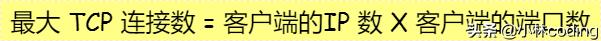 最大 TCP 连接数 = 客户端的IP 数 X 客户端的端口数

头条 @小林coding